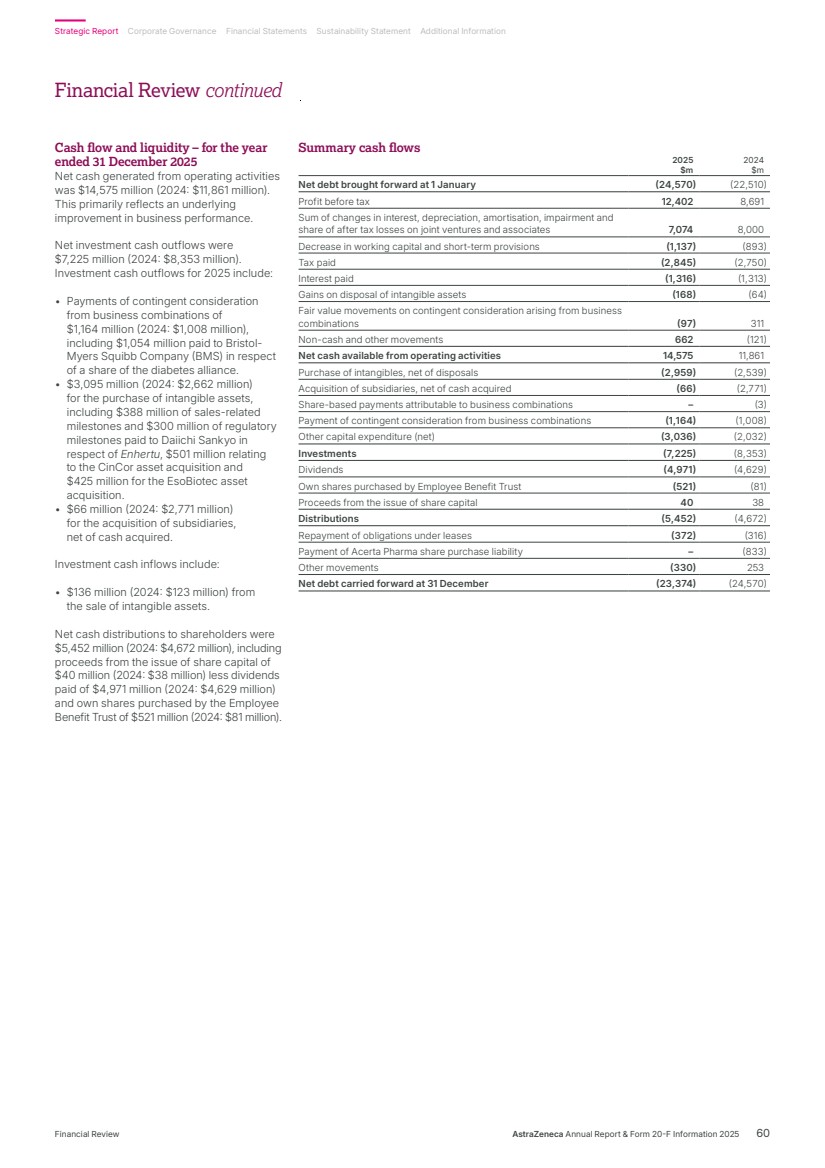 Strategic Report Corporate Governance Financial Statements Sustainability Statement Additional Information

Financial Review continued

Cash flow and liquidity – for the year ended 31 December 2025

Net cash generated from operating activities was $14,575 million (2024: $11,861 million). This primarily reflects an underlying improvement in business performance.

Net investment cash outflows were $7,225 million (2024: $8,353 million). Investment cash outflows for 2025 include:

• Payments of contingent consideration from business combinations of $1,164 million (2024: $1,008 million), including $1,054 million paid to Bristol-Myers Squibb Company (BMS) in respect of a share of the diabetes alliance.
• $3,095 million (2024: $2,662 million) for the purchase of intangible assets, including $388 million of sales-related milestones and $300 million of regulatory milestones paid to Daiichi Sankyo in respect of Enhertu, $501 million relating to the CinCor asset acquisition and $425 million for the EsoBiotec asset acquisition.
• $66 million (2024: $2,771 million) for the acquisition of subsidiaries, net of cash acquired.

Investment cash inflows include:

• $136 million (2024: $123 million) from the sale of intangible assets.

Net cash distributions to shareholders were $5,452 million (2024: $4,672 million), including proceeds from the issue of share capital of $40 million (2024: $38 million) less dividends paid of $4,971 million (2024: $4,629 million) and own shares purchased by the Employee Benefit Trust of $521 million (2024: $81 million).

Summary cash flows

| | 2025 $m | 2024 $m |
|---|---|---|
| Net debt brought forward at 1 January | (24,570) | (22,510) |
| Profit before tax | 12,402 | 8,691 |
| Sum of changes in interest, depreciation, amortisation, impairment and share of after tax losses on joint ventures and associates | 7,074 | 8,000 |
| Decrease in working capital and short-term provisions | (1,137) | (893) |
| Tax paid | (2,845) | (2,750) |
| Interest paid | (1,316) | (1,313) |
| Gains on disposal of intangible assets | (168) | (64) |
| Fair value movements on contingent consideration arising from business combinations | (97) | 311 |
| Non-cash and other movements | 662 | (121) |
| Net cash available from operating activities | 14,575 | 11,861 |
| Purchase of intangibles, net of disposals | (2,959) | (2,539) |
| Acquisition of subsidiaries, net of cash acquired | (66) | (2,771) |
| Share-based payments attributable to business combinations | – | (3) |
| Payment of contingent consideration from business combinations | (1,164) | (1,008) |
| Other capital expenditure (net) | (3,036) | (2,032) |
| Investments | (7,225) | (8,353) |
| Dividends | (4,971) | (4,629) |
| Own shares purchased by Employee Benefit Trust | (521) | (81) |
| Proceeds from the issue of share capital | 40 | 38 |
| Distributions | (5,452) | (4,672) |
| Repayment of obligations under leases | (372) | (316) |
| Payment of Acerta Pharma share purchase liability | – | (833) |
| Other movements | (330) | 253 |
| Net debt carried forward at 31 December | (23,374) | (24,570) |

Financial Review

AstraZeneca Annual Report & Form 20-F Information 2025 60